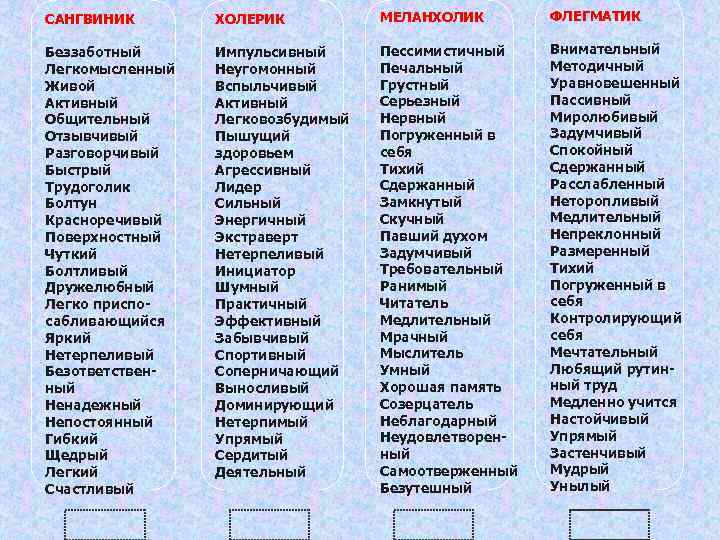 САНГВИНИК

Беззаботный
Легкомысленный
Живой
Активный
Общительный
Отзывчивый
Разговорчивый
Быстрый
Трудоголик
Болтун
Красноречивый
Поверхностный
Чуткий
Болтливый
Дружелюбный
Легко приспосабливающийся
Яркий
Нетерпеливый
Безответственный
Ненадежный
Непостоянный
Гибкий
Щедрый
Легкий
Счастливый

ХОЛЕРИК

Импульсивный
Неугомонный
Вспыльчивый
Активный
Легковозбудимый
Пышущий здоровьем
Агрессивный
Лидер
Сильный
Энергичный
Экстраверт
Нетерпеливый
Инициатор
Шумный
Практичный
Эффективный
Забывчивый
Спортивный
Соперничающий
Выносливый
Доминирующий
Нетерпимый
Упрямый
Сердитый
Деятельный

МЕЛАНХОЛИК

Пессимистичный
Печальный
Грустный
Серьезный
Нервный
Погруженный в себя
Тихий
Сдержанный
Замкнутый
Скучный
Павший духом
Задумчивый
Требовательный
Ранимый
Читатель
Медлительный
Мрачный
Мыслитель
Умный
Хорошая память
Созерцатель
Неблагодарный
Неудовлетворенный
Самоотверженный
Безутешный

ФЛЕГМАТИК

Внимательный
Методичный
Уравновешенный
Пассивный
Миролюбивый
Задумчивый
Спокойный
Сдержанный
Расслабленный
Неторопливый
Медлительный
Непреклонный
Размеренный
Тихий
Погруженный в себя
Контролирующий себя
Мечтательный
Любящий рутинный труд
Медленно учится
Настойчивый
Упрямый
Застенчивый
Мудрый
Унылый